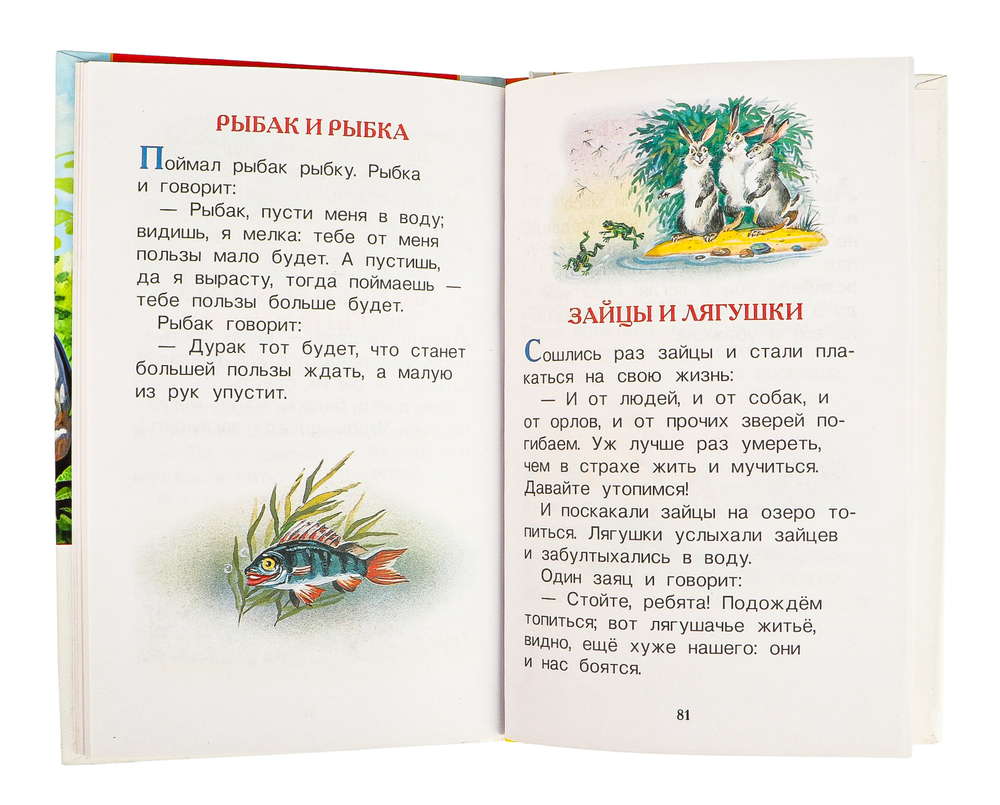 РЫБАК И РЫБКА

Поймал рыбак рыбку. Рыбка и говорит:

— Рыбак, пусти меня в воду; видишь, я мелка: тебе от меня пользы мало будет. А пустишь, да я вырасту, тогда поймаешь — тебе пользы больше будет.

Рыбак говорит:

— Дурак тот будет, что станет большей пользы ждать, а малую из рук упустит.

ЗАЙЦЫ И ЛЯГУШКИ

Сошлись раз зайцы и стали плакаться на свою жизнь:

— И от людей, и от собак, и от орлов, и от прочих зверей погибаем. Уж лучше раз умереть, чем в страхе жить и мучиться. Давайте утопимся!

И поскакали зайцы на озеро топиться. Лягушки услыхали зайцев и забултыхались в воду.

Один заяц и говорит:

— Стойте, ребята! Подождём топиться; вот лягушачье житьё, видно, ещё хуже нашего: они и нас боятся.

81